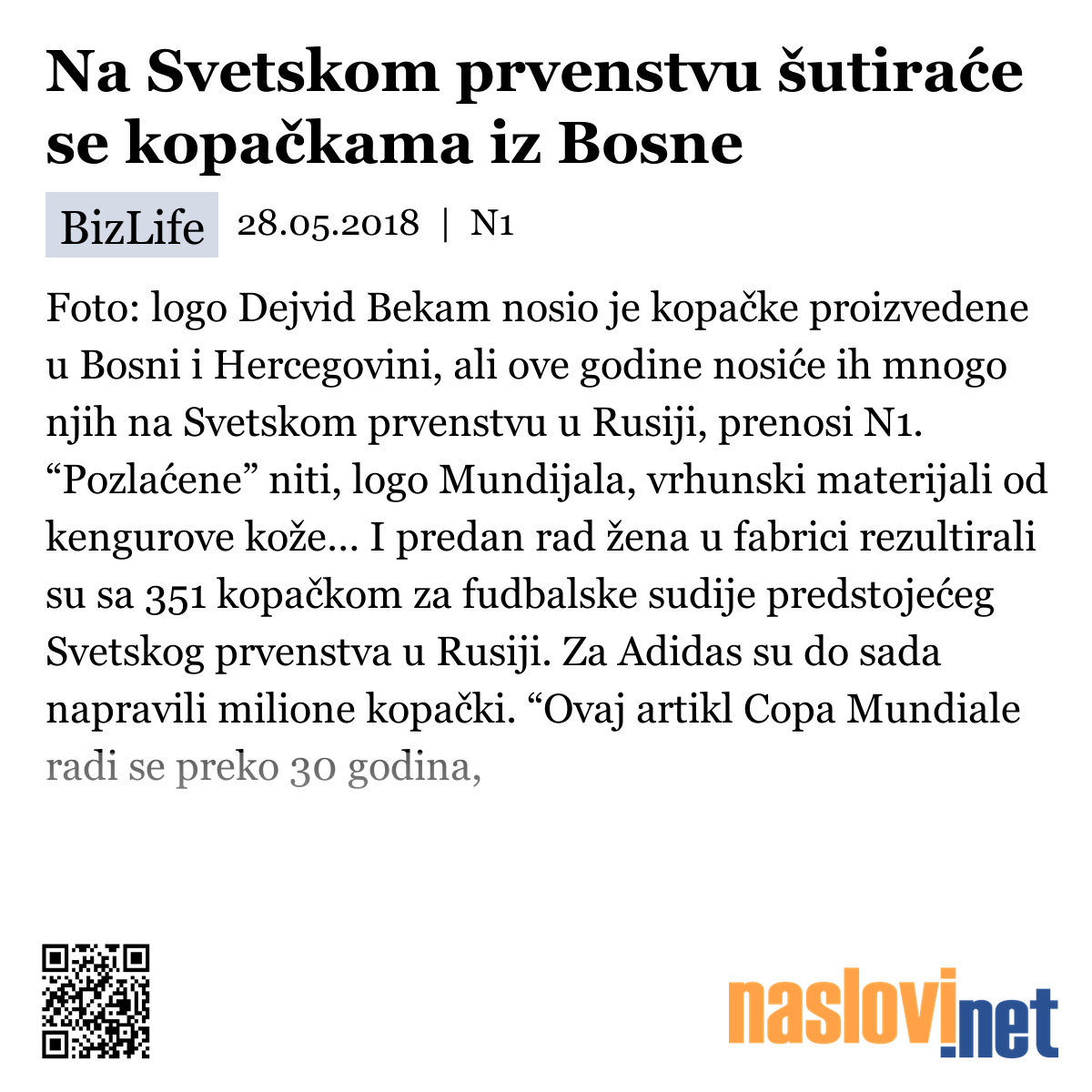 Na Svetskom prvenstvu šutiraće se kopačkama iz Bosne

BizLife 28.05.2018 | N1

Foto: logo Dejvid Bekam nosio je kopačke proizvedene u Bosni i Hercegovini, ali ove godine nosiće ih mnogo njih na Svetskom prvenstvu u Rusiji, prenosi N1. “Pozlaćene” niti, logo Mundijala, vrhunski materijali od kengurove kože... I predan rad žena u fabrici rezultirali su sa 351 kopačkom za fudbalske sudije predstojećeg Svetskog prvenstva u Rusiji. Za Adidas su do sada napravili milione kopački. “Ovaj artikl Copa Mundiale radi se preko 30 godina,

naslovi.net